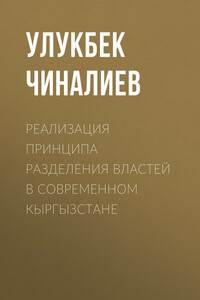 УЛУКБЕК ЧИНАЛИЕВ

РЕАЛИЗАЦИЯ ПРИНЦИПА РАЗДЕЛЕНИЯ ВЛАСТЕЙ В СОВРЕМЕННОМ КЫРГЫЗСТАНЕ